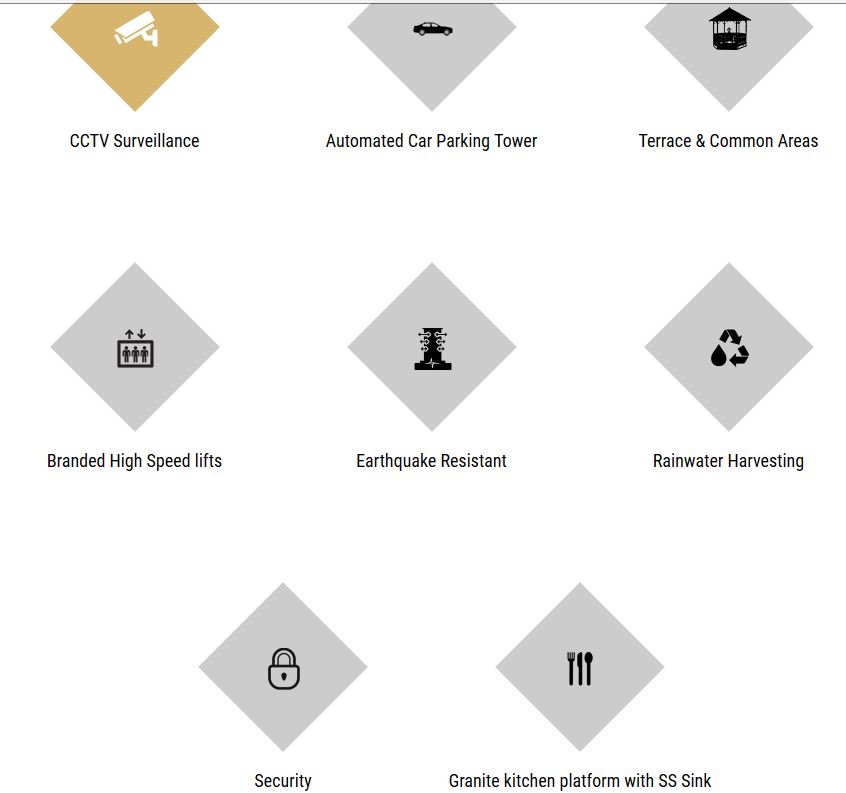 CCTV Surveillance

Automated Car Parking Tower

Terrace & Common Areas

Branded High Speed lifts

Earthquake Resistant

Rainwater Harvesting

Security

Granite kitchen platform with SS Sink